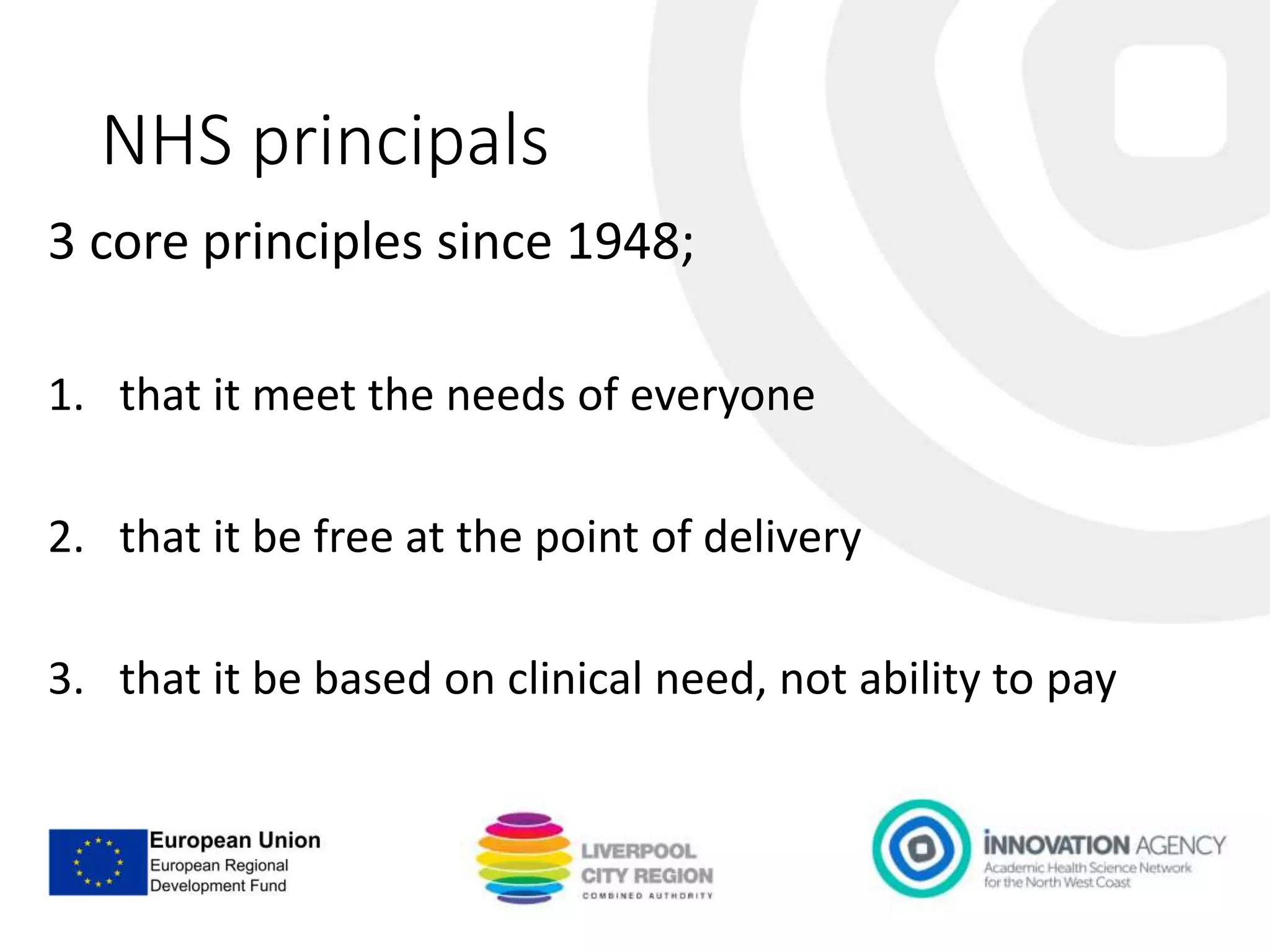 NHS principals

3 core principles since 1948;

1. that it meet the needs of everyone

2. that it be free at the point of delivery

3. that it be based on clinical need, not ability to pay

European Union
European Regional Development Fund

LIVERPOOL CITY REGION
COMBINED AUTHORITY

INNOVATION AGENCY
Academic Health Science Network for the North West Coast